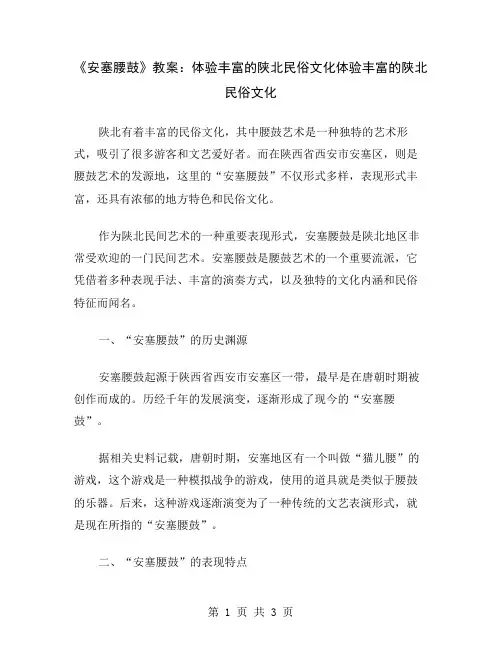 《安塞腰鼓》教案：体验丰富的陕北民俗文化体验丰富的陕北民俗文化

陕北有着丰富的民俗文化，其中腰鼓艺术是一种独特的艺术形式，吸引了很多游客和文艺爱好者。而在陕西省西安市安塞区，则是腰鼓艺术的发源地，这里的“安塞腰鼓”不仅形式多样，表现形式丰富，还具有浓郁的地方特色和民俗文化。

作为陕北民间艺术的一种重要表现形式，安塞腰鼓是陕北地区非常受欢迎的一门民间艺术。安塞腰鼓是腰鼓艺术的一个重要流派，它凭借着多种表现手法、丰富的演奏方式，以及独特的文化内涵和民俗特征而闻名。

一、“安塞腰鼓”的历史渊源

安塞腰鼓起源于陕西省西安市安塞区一带，最早是在唐朝时期被创作而成的。历经千年的发展演变，逐渐形成了现今的“安塞腰鼓”。

据相关史料记载，唐朝时期，安塞地区有一个叫做“猫儿腰”的游戏，这个游戏是一种模拟战争的游戏，使用的道具就是类似于腰鼓的乐器。后来，这种游戏逐渐演变为了一种传统的文艺表演形式，就是现在所指的“安塞腰鼓”。

二、“安塞腰鼓”的表现特点

第 1 页 共 3 页